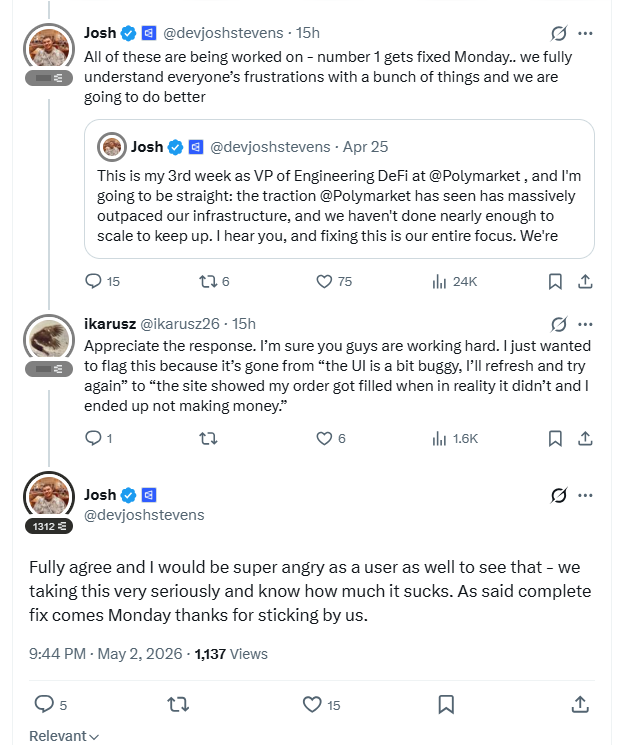 Josh @devjoshstevens · 15h
All of these are being worked on - number 1 gets fixed Monday.. we fully understand everyone's frustrations with a bunch of things and we are going to do better

Josh @devjoshstevens · Apr 25
This is my 3rd week as VP of Engineering DeFi at @Polymarket , and I'm going to be straight: the traction @Polymarket has seen has massively outpaced our infrastructure, and we haven't done nearly enough to scale to keep up. I hear you, and fixing this is our entire focus. We're

15 6 75 24K

ikarusz @ikarusz26 · 15h
Appreciate the response. I'm sure you guys are working hard. I just wanted to flag this because it's gone from "the UI is a bit buggy, I'll refresh and try again" to "the site showed my order got filled when in reality it didn't and I ended up not making money."

1 6 1.6K

Josh
@devjoshstevens
1312

Fully agree and I would be super angry as a user as well to see that - we taking this very seriously and know how much it sucks. As said complete fix comes Monday thanks for sticking by us.

9:44 PM · May 2, 2026 · 1,137 Views

5 15

Relevant